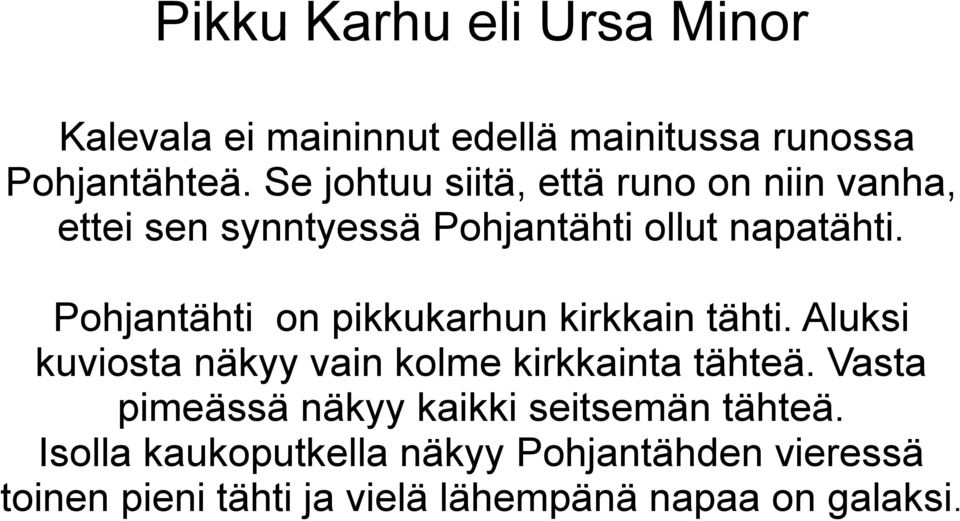 Pikku Karhu eli Ursa Minor

Kalevala ei maininnut edellä mainitussa runossa Pohjantähteä. Se johtuu siitä, että runo on niin vanha, ettei sen synntyessä Pohjantähti ollut napatähti.

Pohjantähti on pikkukarhun kirkkain tähti. Aluksi kuviosta näkyy vain kolme kirkkainta tähteä. Vasta pimeässä näkyy kaikki seitsemän tähteä. Isolla kaukoputkella näkyy Pohjantähden vieressä toinen pieni tähti ja vielä lähempänä napaa on galaksi.